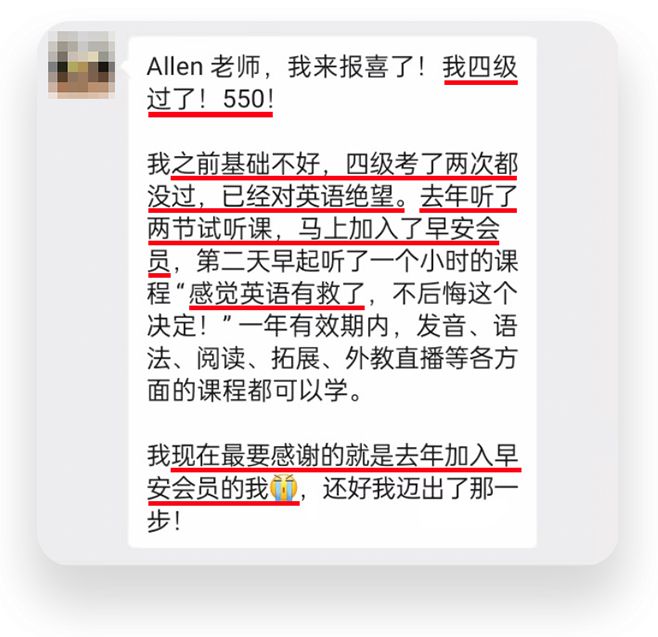 Allen 老师，我来报喜了！我四级过了！550！

我之前基础不好，四级考了两次都没过，已经对英语绝望。去年听了两节试听课，马上加入了早安会员，第二天早起听了一个小时的课程“感觉英语有救了，不后悔这个决定！”一年有效期内，发音、语法、阅读、拓展、外教直播等各方面的课程都可以学。

我现在最要感谢的就是去年加入早安会员的我😭，还好我迈出了那一步！